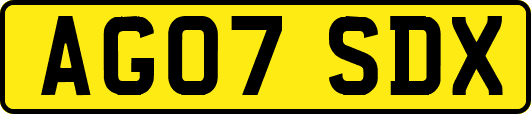 AG07 SDX